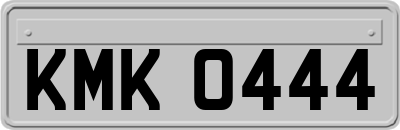 KMK 0444